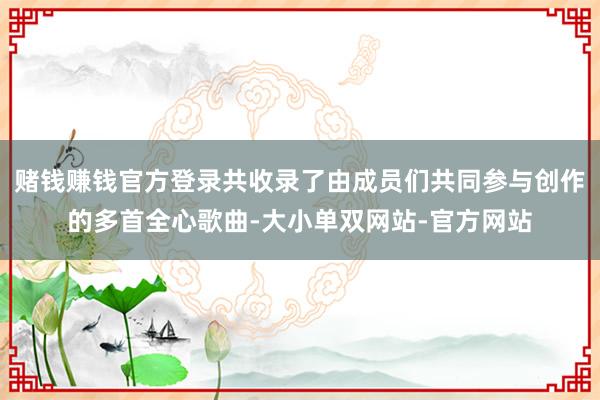 赌钱赚钱官方登录共收录了由成员们共同参与创作的多首全心歌曲-大小单双网站-官方网站